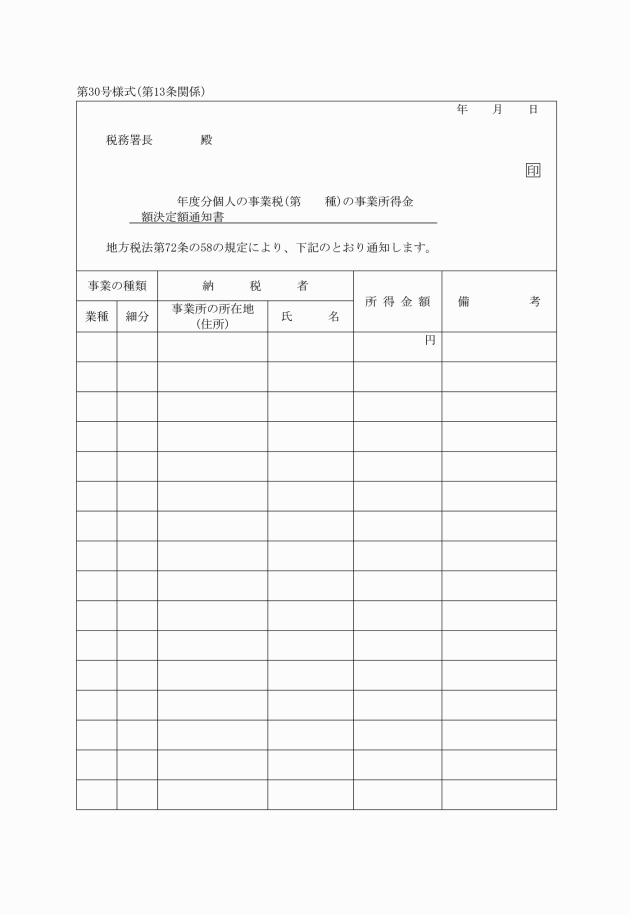 第30号様式(第13条関係)

年　月　日

税務署長　　殿

印

年度分個人の事業税(第　種)の事業所得金額決定額通知書

地方税法第72条の58の規定により、下記のとおり通知します。

| 事業の種類 | | 納税者 | | 所得金額 | 備考 |
|---|---|---|---|---|---|
| 業種 | 細分 | 事業所の所在地(住所) | 氏名 | | |
| | | | | 円 | |
| | | | | | |
| | | | | | |
| | | | | | |
| | | | | | |
| | | | | | |
| | | | | | |
| | | | | | |
| | | | | | |
| | | | | | |
| | | | | | |
| | | | | | |
| | | | | | |
| | | | | | |
| | | | | | |
| | | | | | |